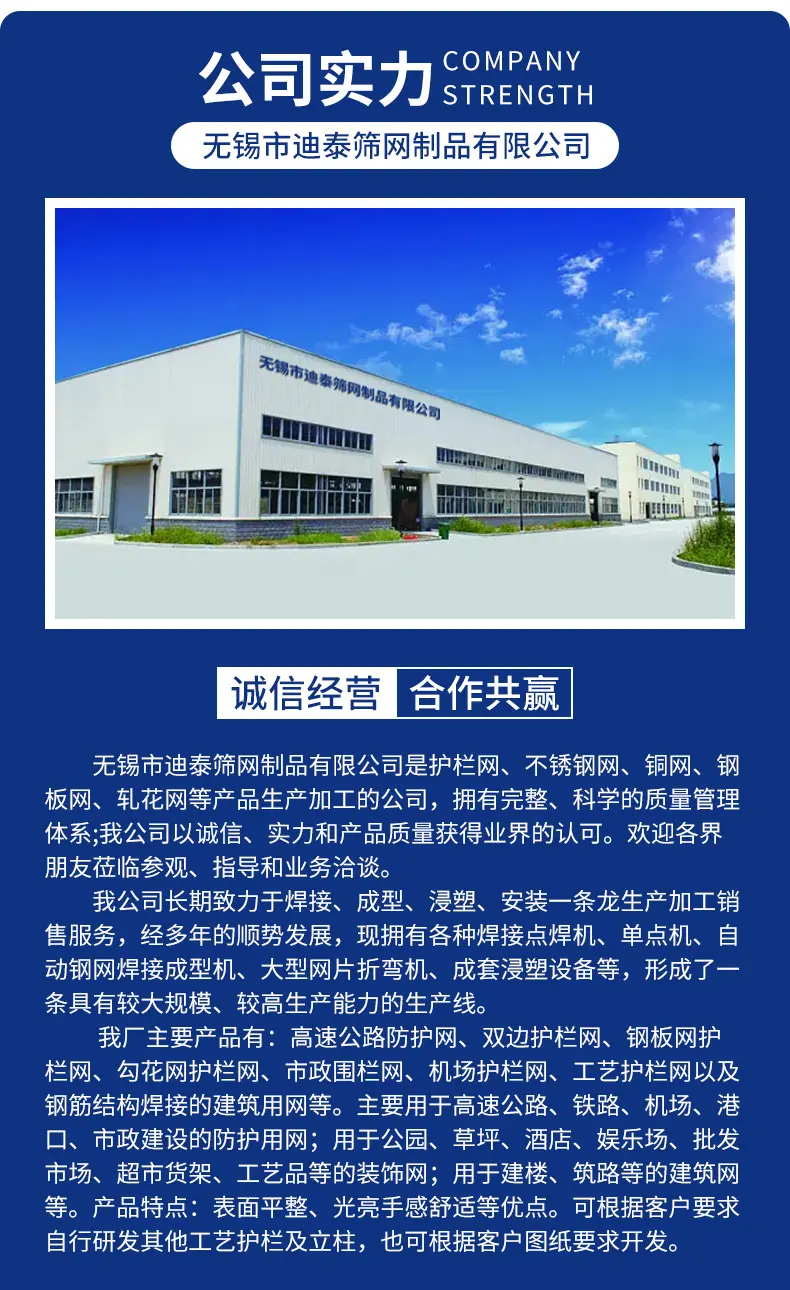 公司实力 COMPANY STRENGTH

无锡市迪泰筛网制品有限公司

无锡市迪泰筛网制品有限公司

诚信经营 合作共赢

无锡市迪泰筛网制品有限公司是护栏网、不锈钢网、铜网、钢板网、轧花网等产品生产加工的公司，拥有完整、科学的质量管理体系;我公司以诚信、实力和产品质量获得业界的认可。欢迎各界朋友莅临参观、指导和业务洽谈。

我公司长期致力于焊接、成型、浸塑、安装一条龙生产加工销售服务，经多年的顺势发展，现拥有各种焊接点焊机、单点机、自动钢网焊接成型机、大型网片折弯机、成套浸塑设备等，形成了一条具有较大规模、较高生产能力的生产线。

我厂主要产品有：高速公路防护网、双边护栏网、钢板网护栏网、勾花网护栏网、市政围栏网、机场护栏网、工艺护栏网以及钢筋结构焊接的建筑用网等。主要用于高速公路、铁路、机场、港口、市政建设的防护用网；用于公园、草坪、酒店、娱乐场、批发市场、超市货架、工艺品等的装饰网；用于建楼、筑路等的建筑网等。产品特点：表面平整、光亮手感舒适等优点。可根据客户要求自行研发其他工艺护栏及立柱，也可根据客户图纸要求开发。